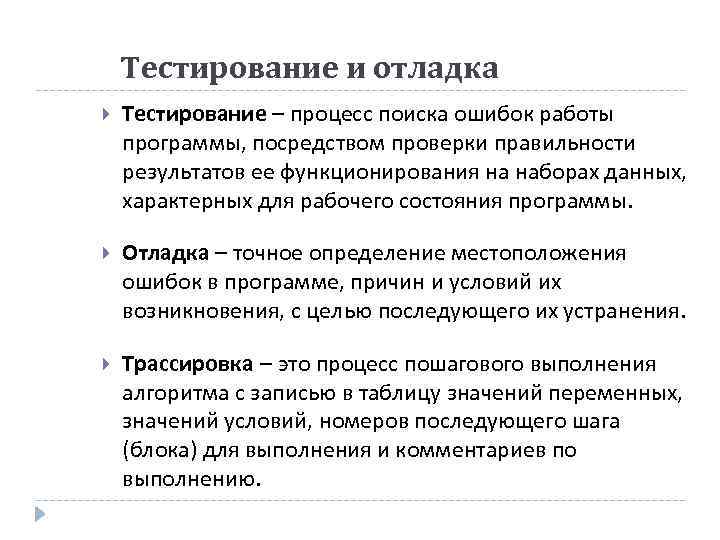 Тестирование и отладка

Тестирование – процесс поиска ошибок работы программы, посредством проверки правильности результатов ее функционирования на наборах данных, характерных для рабочего состояния программы.

Отладка – точное определение местоположения ошибок в программе, причин и условий их возникновения, с целью последующего их устранения.

Трассировка – это процесс пошагового выполнения алгоритма с записью в таблицу значений переменных, значений условий, номеров последующего шага (блока) для выполнения и комментариев по выполнению.